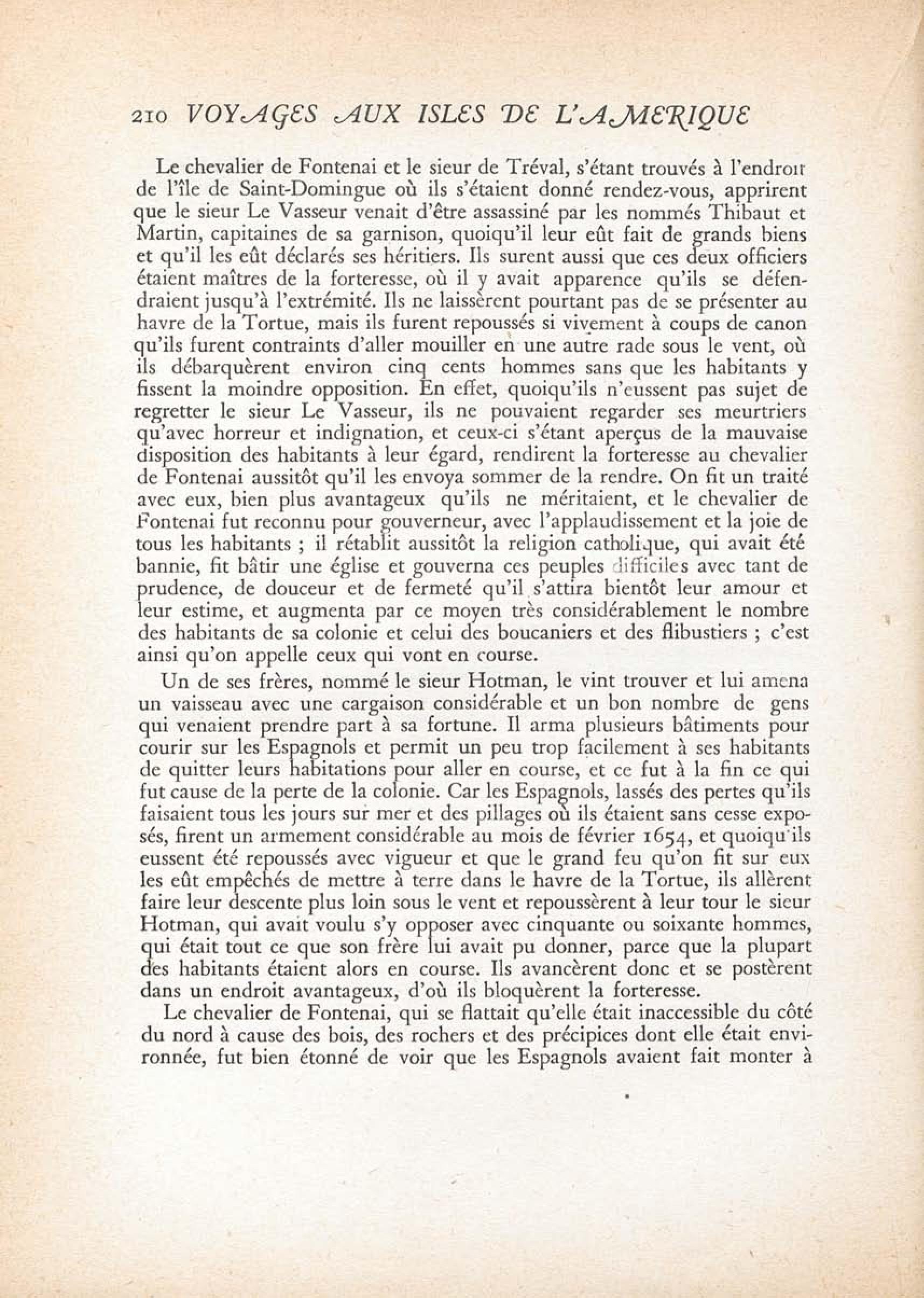 210 VOYAGES AUX ISLES DE L'AMERIQUE

Le chevalier de Fontenai et le sieur de Tréval, s'étant trouvés à l'endroit de l'île de Saint-Domingue où ils s'étaient donné rendez-vous, apprirent que le sieur Le Vasseur venait d'être assassiné par les nommés Thibaut et Martin, capitaines de sa garnison, quoiqu'il leur eût fait de grands biens et qu'il les eût déclarés ses héritiers. Ils surent aussi que ces deux officiers étaient maîtres de la forteresse, où il y avait apparence qu'ils se défendraient jusqu'à l'extrémité. Ils ne laissèrent pourtant pas de se présenter au havre de la Tortue, mais ils furent repoussés si vivement à coups de canon qu'ils furent contraints d'aller mouiller en une autre rade sous le vent, où ils débarquèrent environ cinq cents hommes sans que les habitants y fissent la moindre opposition. En effet, quoiqu'ils n'eussent pas sujet de regretter le sieur Le Vasseur, ils ne pouvaient regarder ses meurtriers qu'avec horreur et indignation, et ceux-ci s'étant aperçus de la mauvaise disposition des habitants à leur égard, rendirent la forteresse au chevalier de Fontenai aussitôt qu'il les envoya sommer de la rendre. On fit un traité avec eux, bien plus avantageux qu'ils ne méritaient, et le chevalier de Fontenai fut reconnu pour gouverneur, avec l'applaudissement et la joie de tous les habitants ; il rétablit aussitôt la religion catholique, qui avait été bannie, fit bâtir une église et gouverna ces peuples difficiles avec tant de prudence, de douceur et de fermeté qu'il s'attira bientôt leur amour et leur estime, et augmenta par ce moyen très considérablement le nombre des habitants de sa colonie et celui des boucaniers et des flibustiers ; c'est ainsi qu'on appelle ceux qui vont en course.

Un de ses frères, nommé le sieur Hotman, le vint trouver et lui amena un vaisseau avec une cargaison considérable et un bon nombre de gens qui venaient prendre part à sa fortune. Il arma plusieurs bâtiments pour courir sur les Espagnols et permit un peu trop facilement à ses habitants de quitter leurs habitations pour aller en course, et ce fut à la fin ce qui fut cause de la perte de la colonie. Car les Espagnols, lassés des pertes qu'ils faisaient tous les jours sur mer et des pillages où ils étaient sans cesse exposés, firent un armement considérable au mois de février 1654, et quoiqu'ils eussent été repoussés avec vigueur et que le grand feu qu'on fit sur eux les eût empêchés de mettre à terre dans le havre de la Tortue, ils allèrent faire leur descente plus loin sous le vent et repoussèrent à leur tour le sieur Hotman, qui avait voulu s'y opposer avec cinquante ou soixante hommes, qui était tout ce que son frère lui avait pu donner, parce que la plupart des habitants étaient alors en course. Ils avancèrent donc et se postèrent dans un endroit avantageux, d'où ils bloquèrent la forteresse.

Le chevalier de Fontenai, qui se flattait qu'elle était inaccessible du côté du nord à cause des bois, des rochers et des précipices dont elle était environnée, fut bien étonné de voir que les Espagnols avaient fait monter à